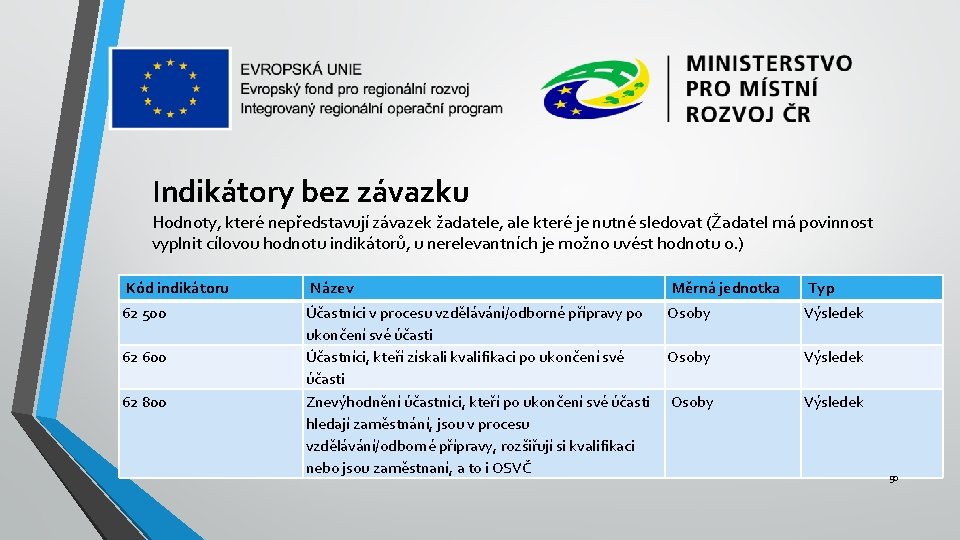 EVROPSKÁ UNIE
Evropský fond pro regionální rozvoj
Integrovaný regionální operační program

MINISTERSTVO
PRO MÍSTNÍ
ROZVOJ ČR

Indikátory bez závazku

Hodnoty, které nepředstavují závazek žadatele, ale které je nutné sledovat (Žadatel má povinnost vyplnit cílovou hodnotu indikátorů, u nerelevantních je možno uvést hodnotu 0.)

| Kód indikátoru | Název | Měrná jednotka | Typ |
|---|---|---|---|
| 62 500 | Účastníci v procesu vzdělávání/odborné přípravy po ukončení své účasti | Osoby | Výsledek |
| 62 600 | Účastníci, kteří získali kvalifikaci po ukončení své účasti | Osoby | Výsledek |
| 62 800 | Znevýhodnění účastníci, kteří po ukončení své účasti hledají zaměstnání, jsou v procesu vzdělávání/odborné přípravy, rozšiřují si kvalifikaci nebo jsou zaměstnaní, a to i OSVČ | Osoby | Výsledek |

50